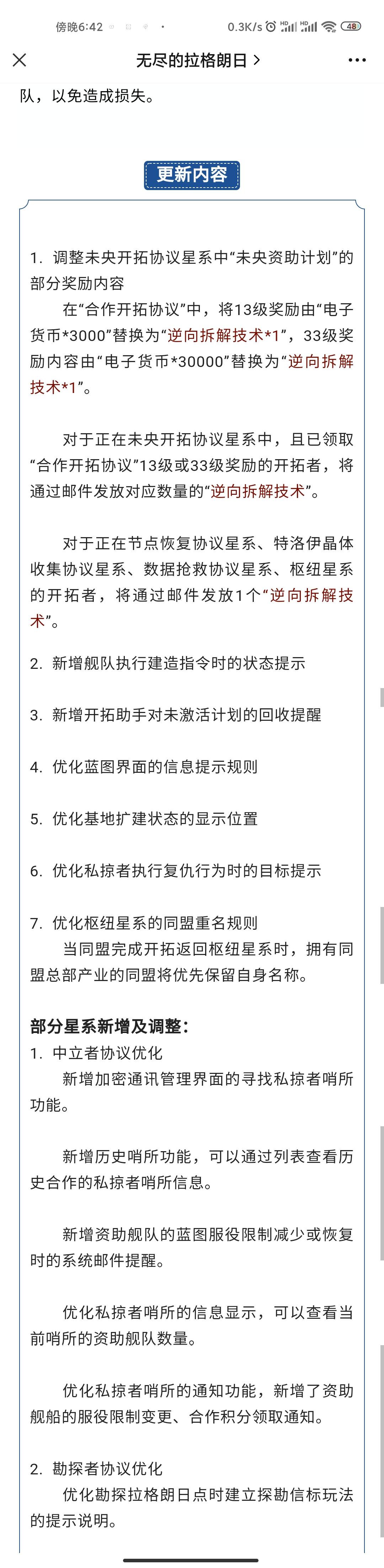 傍晚6:42 0.3K/s 48

无尽的拉格朗日 >

队，以免造成损失。

更新内容

1. 调整未央开拓协议星系中“未央资助计划”的部分奖励内容

在“合作开拓协议”中，将13级奖励由“电子货币*3000”替换为“逆向拆解技术*1”，33级奖励内容由“电子货币*30000”替换为“逆向拆解技术*1”。

对于正在未央开拓协议星系中，且已领取“合作开拓协议”13级或33级奖励的开拓者，将通过邮件发放对应数量的“逆向拆解技术”。

对于正在节点恢复协议星系、特洛伊晶体收集协议星系、数据抢救协议星系、枢纽星系的开拓者，将通过邮件发放1个“逆向拆解技术”。

2. 新增舰队执行建造指令时的状态提示

3. 新增开拓助手对未激活计划的回收提醒

4. 优化蓝图界面的信息提示规则

5. 优化基地扩建状态的显示位置

6. 优化私掠者执行复仇行为时的目标提示

7. 优化枢纽星系的同盟重名规则

当同盟完成开拓返回枢纽星系时，拥有同盟总部产业的同盟将优先保留自身名称。

部分星系新增及调整：

1. 中立者协议优化

新增加密通讯管理界面的寻找私掠者哨所功能。

新增历史哨所功能，可以通过列表查看历史合作的私掠者哨所信息。

新增资助舰队的蓝图服役限制减少或恢复时的系统邮件提醒。

优化私掠者哨所的信息显示，可以查看当前哨所的资助舰队数量。

优化私掠者哨所的通知功能，新增了资助舰船的服役限制变更、合作积分领取通知。

2. 勘探者协议优化

优化勘探拉格朗日点时建立探勘信标玩法的提示说明。